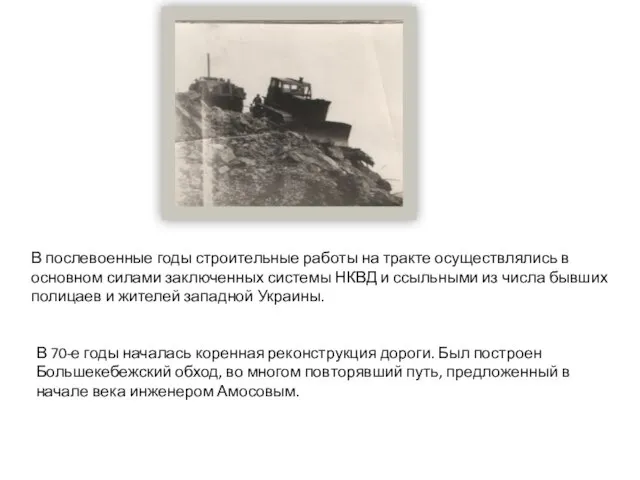 В послевоенные годы строительные работы на тракте осуществлялись в основном силами заключенных системы НКВД и ссыльными из числа бывших полицаев и жителей западной Украины.

В 70-е годы началась коренная реконструкция дороги. Был построен Большекебежский обход, во многом повторявший путь, предложенный в начале века инженером Амосовым.